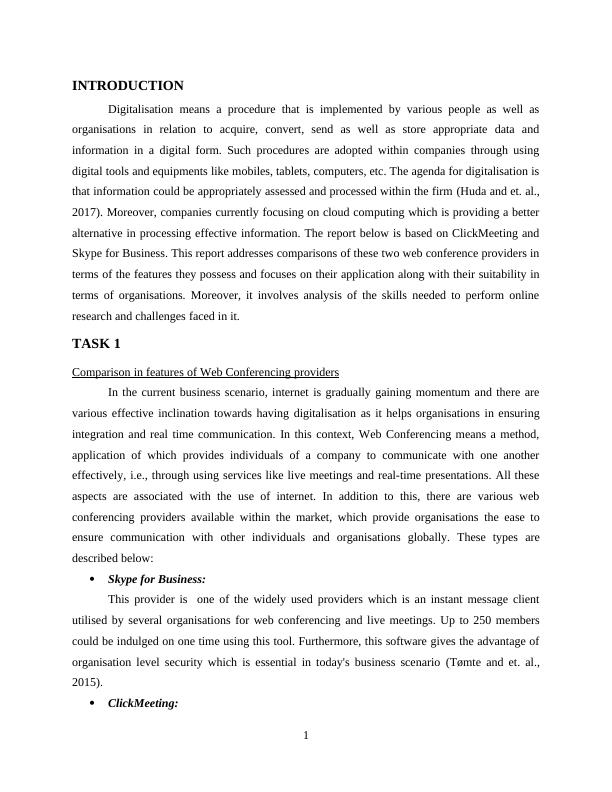 INTRODUCTION

Digitalisation means a procedure that is implemented by various people as well as organisations in relation to acquire, convert, send as well as store appropriate data and information in a digital form. Such procedures are adopted within companies through using digital tools and equipments like mobiles, tablets, computers, etc. The agenda for digitalisation is that information could be appropriately assessed and processed within the firm (Huda and et. al., 2017). Moreover, companies currently focusing on cloud computing which is providing a better alternative in processing effective information. The report below is based on ClickMeeting and Skype for Business. This report addresses comparisons of these two web conference providers in terms of the features they possess and focuses on their application along with their suitability in terms of organisations. Moreover, it involves analysis of the skills needed to perform online research and challenges faced in it.

TASK 1

Comparison in features of Web Conferencing providers

In the current business scenario, internet is gradually gaining momentum and there are various effective inclination towards having digitalisation as it helps organisations in ensuring integration and real time communication. In this context, Web Conferencing means a method, application of which provides individuals of a company to communicate with one another effectively, i.e., through using services like live meetings and real-time presentations. All these aspects are associated with the use of internet. In addition to this, there are various web conferencing providers available within the market, which provide organisations the ease to ensure communication with other individuals and organisations globally. These types are described below:

• Skype for Business:

This provider is one of the widely used providers which is an instant message client utilised by several organisations for web conferencing and live meetings. Up to 250 members could be indulged on one time using this tool. Furthermore, this software gives the advantage of organisation level security which is essential in today's business scenario (Tømte and et. al., 2015).

• ClickMeeting:

1